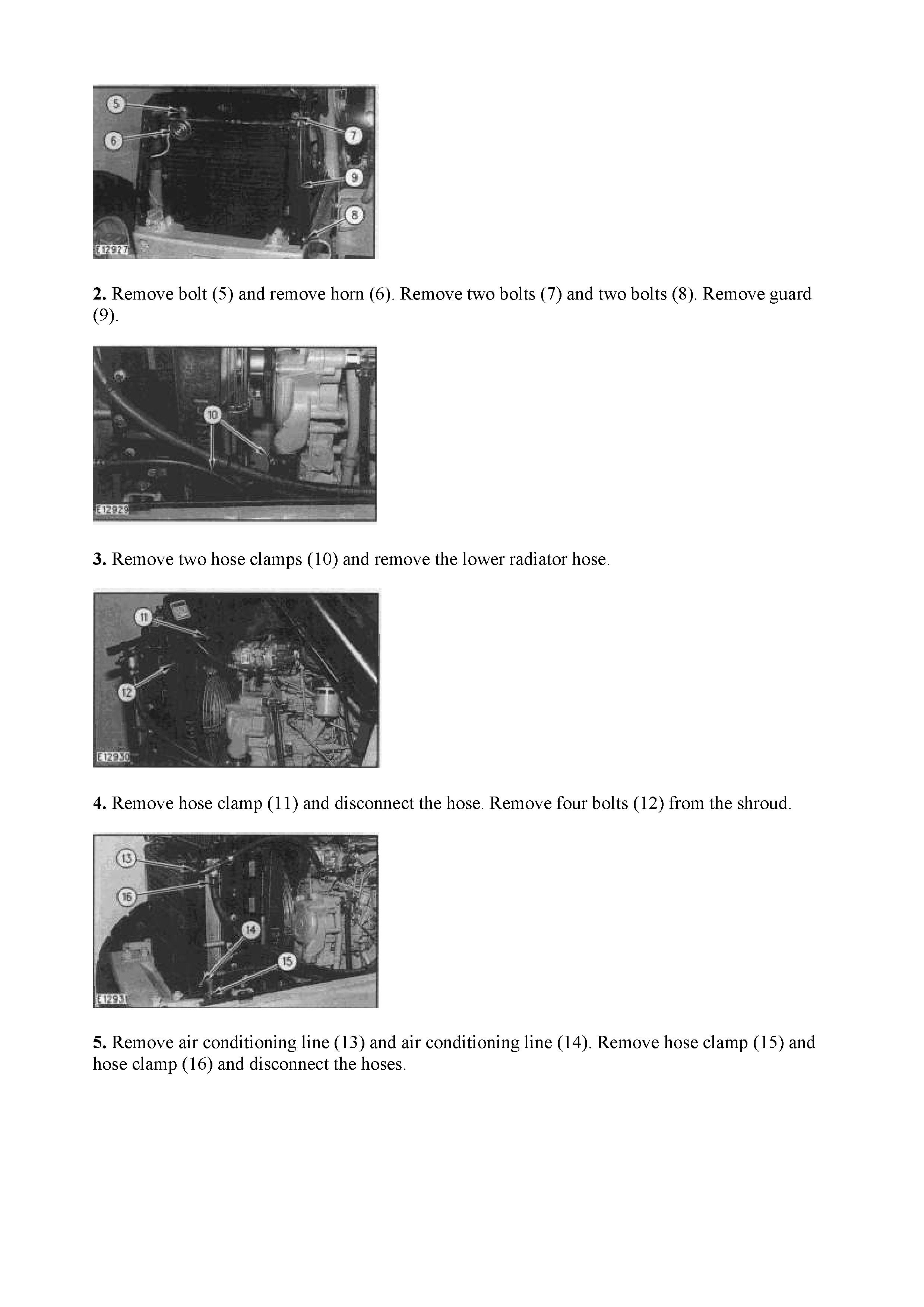 5
6
7
9
8
E12927

2. Remove bolt (5) and remove horn (6). Remove two bolts (7) and two bolts (8). Remove guard (9).

10
E12929

3. Remove two hose clamps (10) and remove the lower radiator hose.

11
12
E12930

4. Remove hose clamp (11) and disconnect the hose. Remove four bolts (12) from the shroud.

13
16
14
15
E12931

5. Remove air conditioning line (13) and air conditioning line (14). Remove hose clamp (15) and hose clamp (16) and disconnect the hoses.